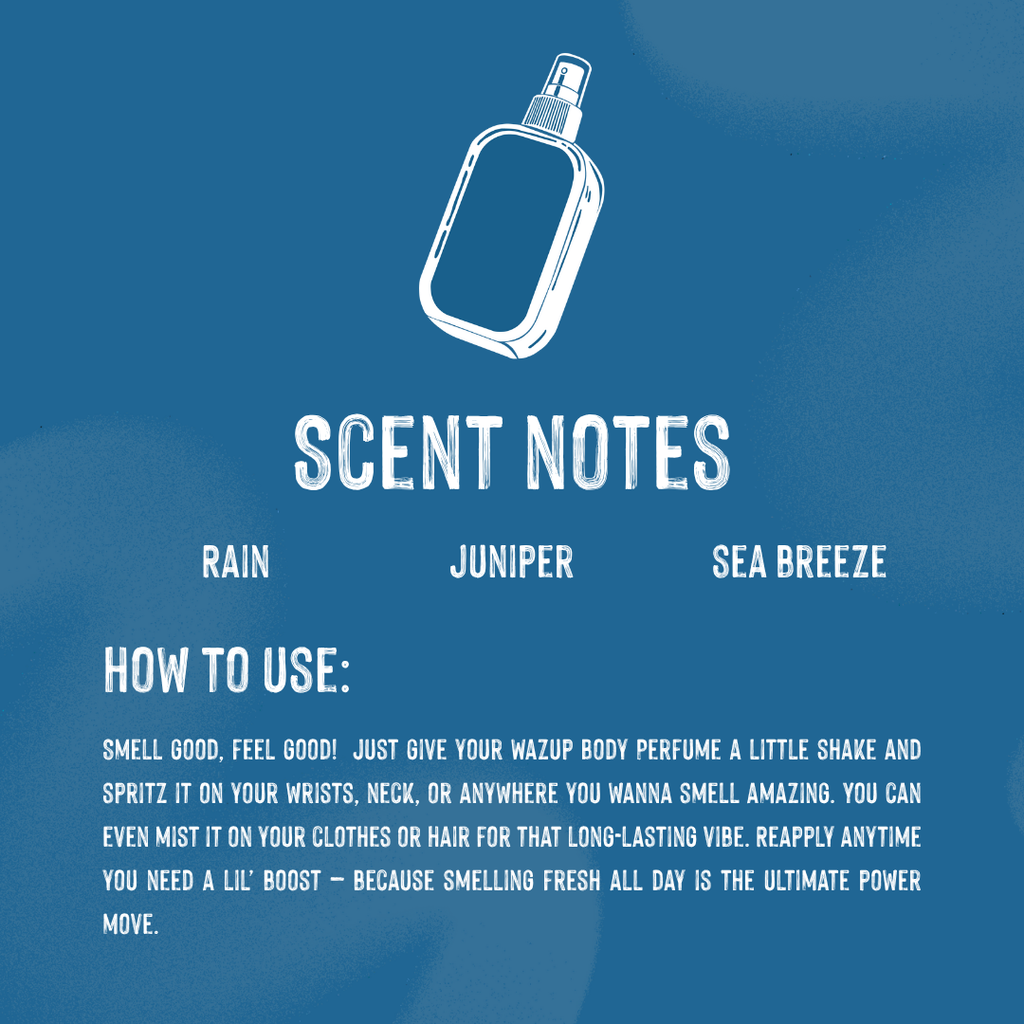 SCENT NOTES

RAIN

JUNIPER

SEA BREEZE

HOW TO USE:

SMELL GOOD, FEEL GOOD! JUST GIVE YOUR WAZUP BODY PERFUME A LITTLE SHAKE AND SPRITZ IT ON YOUR WRISTS, NECK, OR ANYWHERE YOU WANNA SMELL AMAZING. YOU CAN EVEN MIST IT ON YOUR CLOTHES OR HAIR FOR THAT LONG-LASTING VIBE. REAPPLY ANYTIME YOU NEED A LIL' BOOST — BECAUSE SMELLING FRESH ALL DAY IS THE ULTIMATE POWER MOVE.